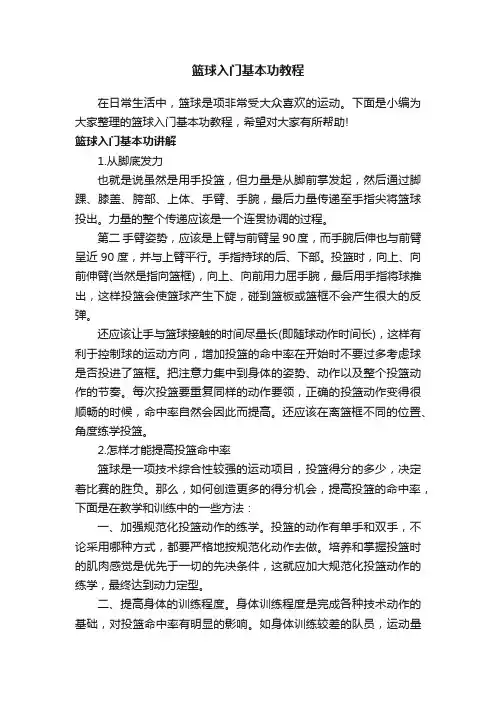 篮球入门基本功教程

在日常生活中，篮球是项非常受大众喜欢的运动。下面是小编为大家整理的篮球入门基本功教程，希望对大家有所帮助!

篮球入门基本功讲解

1.从脚底发力

也就是说虽然是用手投篮，但力量是从脚前掌发起，然后通过脚踝、膝盖、胯部、上体、手臂、手腕，最后力量传递至手指尖将篮球投出。力量的整个传递应该是一个连贯协调的过程。

第二 手臂姿势，应该是上臂与前臂呈 90 度，而手腕后伸也与前臂呈近 90 度，并与上臂平行。手指持球的后、下部。投篮时，向上、向前伸臂(当然是指向篮框)，向上、向前用力屈手腕，最后用手指将球推出，这样投篮会使篮球产生下旋，碰到篮板或篮框不会产生很大的反弹。

还应该让手与篮球接触的时间尽量长(即随球动作时间长)，这样有利于控制球的运动方向，增加投篮的命中率在开始时不要过多考虑球是否投进了篮框。把注意力集中到身体的姿势、动作以及整个投篮动作的节奏。每次投篮要重复同样的动作要领，正确的投篮动作变得很顺畅的时候，命中率自然会因此而提高。还应该在离篮框不同的位置、角度练学投篮。

2.怎样才能提高投篮命中率

篮球是一项技术综合性较强的运动项目，投篮得分的多少，决定着比赛的胜负。那么，如何创造更多的得分机会，提高投篮的命中率，下面是在教学和训练中的一些方法：

一、加强规范化投篮动作的练学。投篮的动作有单手和双手，不论采用哪种方式，都要严格地按规范化动作去做。培养和掌握投篮时的肌肉感觉是优先于一切的先决条件，这就应加大规范化投篮动作的练学，最终达到动力定型。

二、提高身体的训练程度。身体训练程度是完成各种技术动作的基础，对投篮命中率有明显的影响。如身体训练较差的队员，运动量